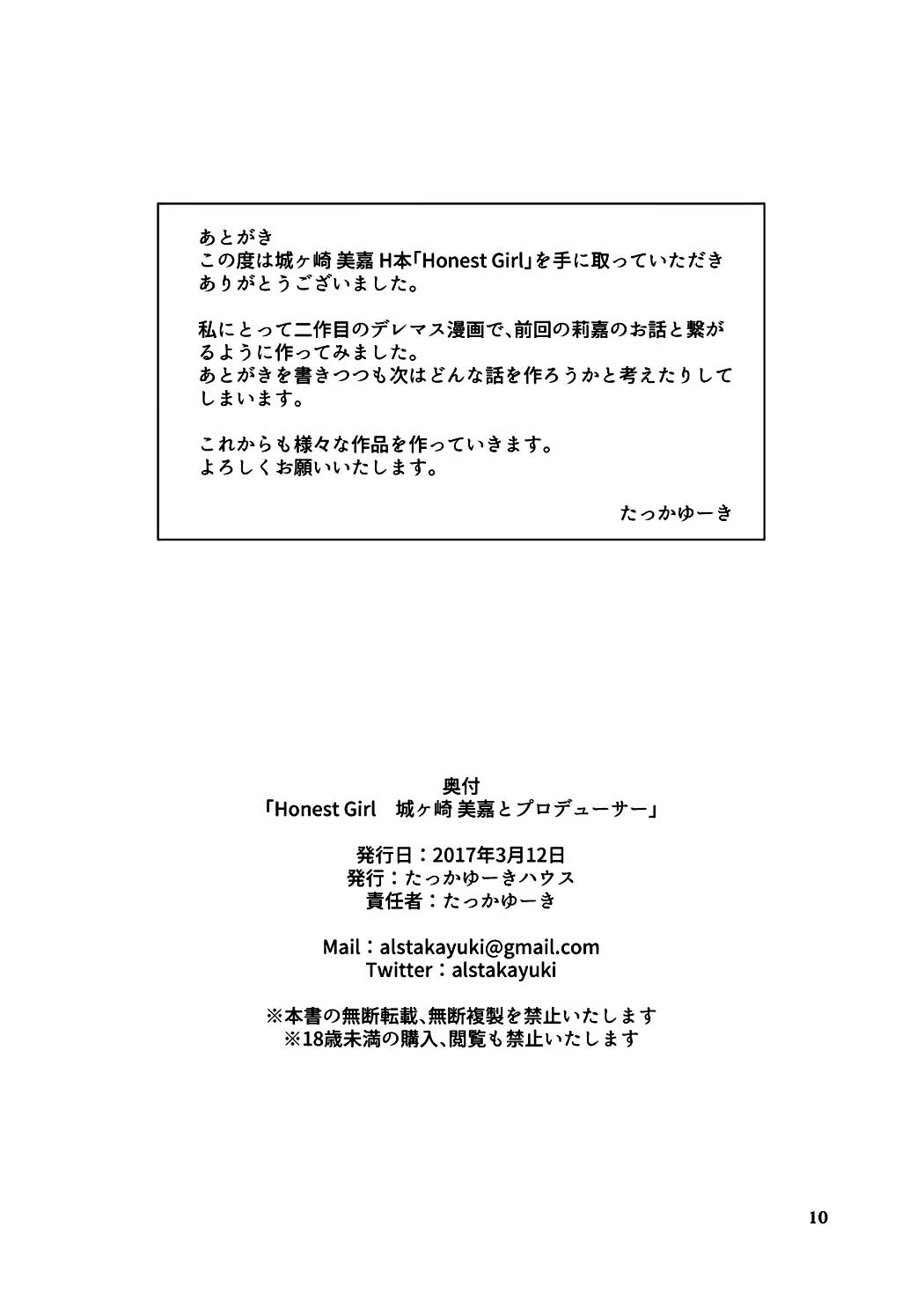 あとがき
この度は城ヶ崎 美嘉 H本「Honest Girl」を手に取っていただきありがとうございました。

私にとって二作目のデレマス漫画で、前回の莉嘉のお話と繋がるように作ってみました。
あとがきを書きつつも次はどんな話を作ろうかと考えたりしてしまいます。

これからも様々な作品を作っていきます。
よろしくお願いいたします。

たっかゆーき

奥付
「Honest Girl　城ヶ崎 美嘉とプロデューサー」

発行日：2017年3月12日
発行：たっかゆーきハウス
責任者：たっかゆーき

Mail：alstakayuki@gmail.com
Twitter：alstakayuki

※本書の無断転載、無断複製を禁止いたします
※18歳未満の購入、閲覧も禁止いたします

10